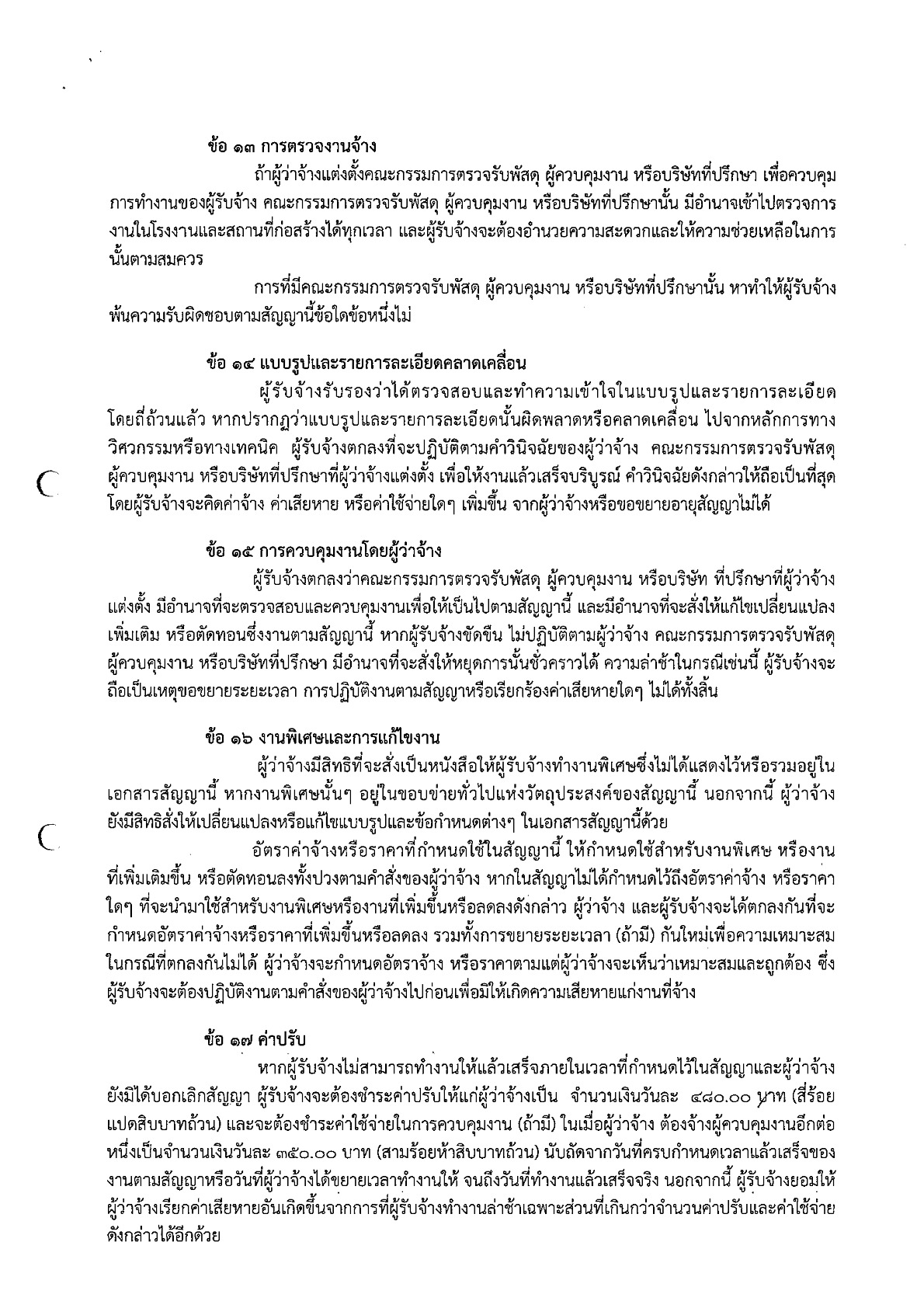 ข้อ ๑๓ การตรวจงานจ้าง

ถ้าผู้ว่าจ้างแต่งตั้งคณะกรรมการตรวจรับพัสดุ ผู้ควบคุมงาน หรือบริษัทที่ปรึกษา เพื่อควบคุมการทำงานของผู้รับจ้าง คณะกรรมการตรวจรับพัสดุ ผู้ควบคุมงาน หรือบริษัทที่ปรึกษานั้น มีอำนาจเข้าไปตรวจการงานในโรงงานและสถานที่ก่อสร้างได้ทุกเวลา และผู้รับจ้างจะต้องอำนวยความสะดวกและให้ความช่วยเหลือในการนั้นตามสมควร

การที่มีคณะกรรมการตรวจรับพัสดุ ผู้ควบคุมงาน หรือบริษัทที่ปรึกษานั้น หาทำให้ผู้รับจ้างพ้นความรับผิดชอบตามสัญญานี้ข้อใดข้อหนึ่งไม่

ข้อ ๑๔ แบบรูปและรายการละเอียดคลาดเคลื่อน

ผู้รับจ้างรับรองว่าได้ตรวจสอบและทำความเข้าใจในแบบรูปและรายการละเอียดโดยถี่ถ้วนแล้ว หากปรากฏว่าแบบรูปและรายการละเอียดนั้นผิดพลาดหรือคลาดเคลื่อน ไปจากหลักการทางวิศวกรรมหรือทางเทคนิค ผู้รับจ้างตกลงที่จะปฏิบัติตามคำวินิจฉัยของผู้ว่าจ้าง คณะกรรมการตรวจรับพัสดุ ผู้ควบคุมงาน หรือบริษัทที่ปรึกษาที่ผู้ว่าจ้างแต่งตั้ง เพื่อให้งานแล้วเสร็จบริบูรณ์ คำวินิจฉัยดังกล่าวให้ถือเป็นที่สุด โดยผู้รับจ้างจะคิดค่าจ้าง ค่าเสียหาย หรือค่าใช้จ่ายใดๆ เพิ่มขึ้น จากผู้ว่าจ้างหรือขอขยายอายุสัญญาไม่ได้

ข้อ ๑๕ การควบคุมงานโดยผู้ว่าจ้าง

ผู้รับจ้างตกลงว่าคณะกรรมการตรวจรับพัสดุ ผู้ควบคุมงาน หรือบริษัท ที่ปรึกษาที่ผู้ว่าจ้างแต่งตั้ง มีอำนาจที่จะตรวจสอบและควบคุมงานเพื่อให้เป็นไปตามสัญญานี้ และมีอำนาจที่จะสั่งให้แก้ไขเปลี่ยนแปลงเพิ่มเติม หรือตัดทอนซึ่งงานตามสัญญานี้ หากผู้รับจ้างขัดขืน ไม่ปฏิบัติตามผู้ว่าจ้าง คณะกรรมการตรวจรับพัสดุ ผู้ควบคุมงาน หรือบริษัทที่ปรึกษา มีอำนาจที่จะสั่งให้หยุดการนั้นชั่วคราวได้ ความล่าช้าในกรณีเช่นนี้ ผู้รับจ้างจะถือเป็นเหตุขอขยายระยะเวลา การปฏิบัติงานตามสัญญาหรือเรียกร้องค่าเสียหายใดๆ ไม่ได้ทั้งสิ้น

ข้อ ๑๖ งานพิเศษและการแก้ไขงาน

ผู้ว่าจ้างมีสิทธิที่จะสั่งเป็นหนังสือให้ผู้รับจ้างทำงานพิเศษซึ่งไม่ได้แสดงไว้หรือรวมอยู่ในเอกสารสัญญานี้ หากงานพิเศษนั้นๆ อยู่ในขอบข่ายทั่วไปแห่งวัตถุประสงค์ของสัญญานี้ นอกจากนี้ ผู้ว่าจ้างยังมีสิทธิสั่งให้เปลี่ยนแปลงหรือแก้ไขแบบรูปและข้อกำหนดต่างๆ ในเอกสารสัญญานี้ด้วย

อัตราค่าจ้างหรือราคาที่กำหนดใช้ในสัญญานี้ ให้กำหนดใช้สำหรับงานพิเศษ หรืองานที่เพิ่มเติมขึ้น หรือตัดทอนลงทั้งปวงตามคำสั่งของผู้ว่าจ้าง หากในสัญญาไม่ได้กำหนดไว้ถึงอัตราค่าจ้าง หรือราคาใดๆ ที่จะนำมาใช้สำหรับงานพิเศษหรืองานที่เพิ่มขึ้นหรือลดลงดังกล่าว ผู้ว่าจ้าง และผู้รับจ้างจะได้ตกลงกันที่จะกำหนดอัตราค่าจ้างหรือราคาที่เพิ่มขึ้นหรือลดลง รวมทั้งการขยายระยะเวลา (ถ้ามี) กันใหม่เพื่อความเหมาะสม ในกรณีที่ตกลงกันไม่ได้ ผู้ว่าจ้างจะกำหนดอัตราจ้าง หรือราคาตามแต่ผู้ว่าจ้างจะเห็นว่าเหมาะสมและถูกต้อง ซึ่งผู้รับจ้างจะต้องปฏิบัติงานตามคำสั่งของผู้ว่าจ้างไปก่อนเพื่อมิให้เกิดความเสียหายแก่งานที่จ้าง

ข้อ ๑๗ ค่าปรับ

หากผู้รับจ้างไม่สามารถทำงานให้แล้วเสร็จภายในเวลาที่กำหนดไว้ในสัญญาและผู้ว่าจ้างยังมิได้บอกเลิกสัญญา ผู้รับจ้างจะต้องชำระค่าปรับให้แก่ผู้ว่าจ้างเป็น จำนวนเงินวันละ ๔๘๐.๐๐ บาท (สี่ร้อยแปดสิบบาทถ้วน) และจะต้องชำระค่าใช้จ่ายในการควบคุมงาน (ถ้ามี) ในเมื่อผู้ว่าจ้าง ต้องจ้างผู้ควบคุมงานอีกต่อหนึ่งเป็นจำนวนเงินวันละ ๓๕๐.๐๐ บาท (สามร้อยห้าสิบบาทถ้วน) นับถัดจากวันที่ครบกำหนดเวลาแล้วเสร็จของงานตามสัญญาหรือวันที่ผู้ว่าจ้างได้ขยายเวลาทำงานให้ จนถึงวันที่ทำงานแล้วเสร็จจริง นอกจากนี้ ผู้รับจ้างยอมให้ผู้ว่าจ้างเรียกค่าเสียหายอันเกิดขึ้นจากการที่ผู้รับจ้างทำงานล่าช้าเฉพาะส่วนที่เกินกว่าจำนวนค่าปรับและค่าใช้จ่ายดังกล่าวได้อีกด้วย